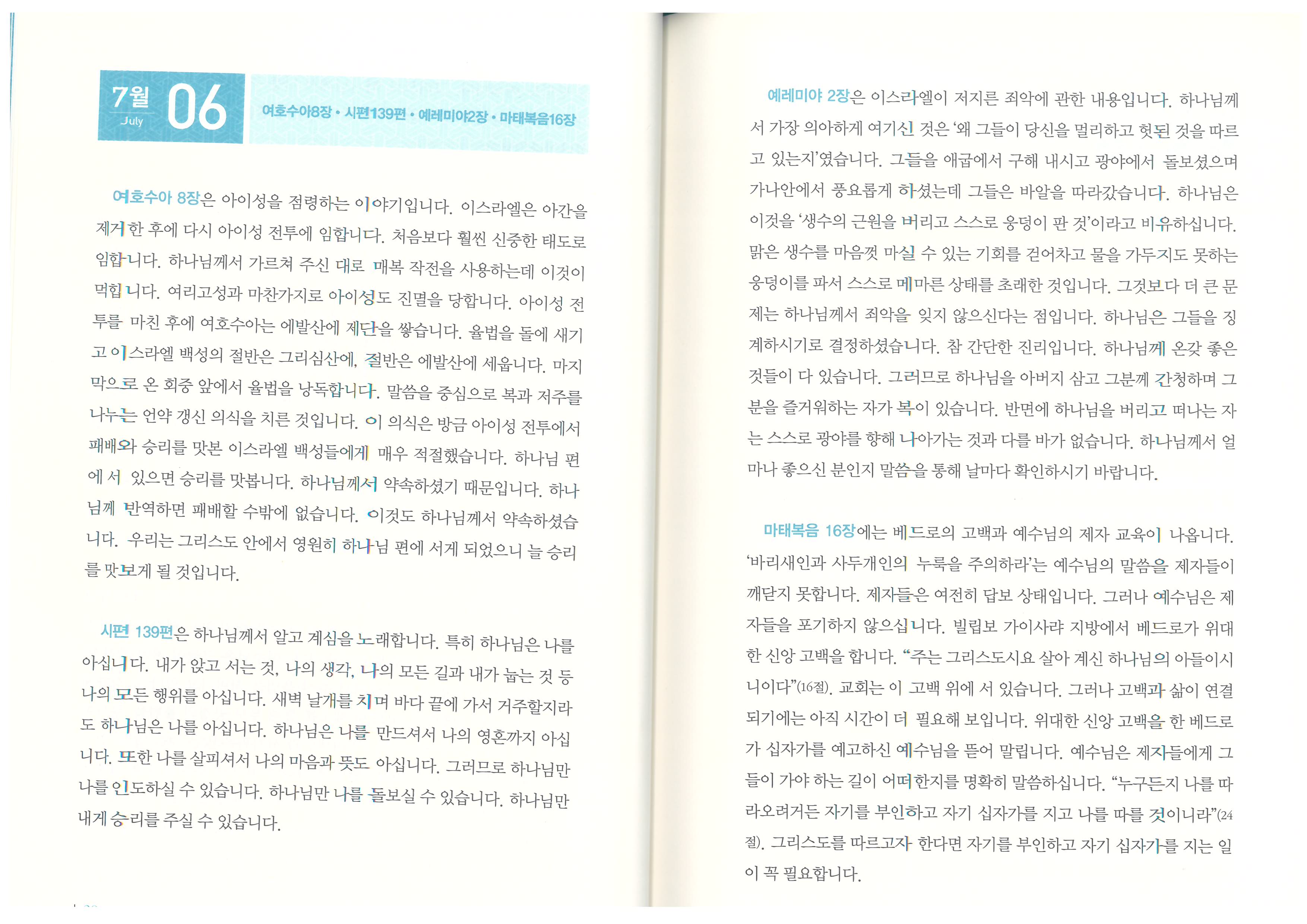 7월 July 06

여호수아8장 • 시편139편 • 예레미야2장 • 마태복음16장

여호수아 8장은 아이성을 점령하는 이야기입니다. 이스라엘은 아간을 제거한 후에 다시 아이성 전투에 임합니다. 처음보다 훨씬 신중한 태도로 임합니다. 하나님께서 가르쳐 주신 대로 매복 작전을 사용하는데 이것이 먹힙니다. 여리고성과 마찬가지로 아이성도 진멸을 당합니다. 아이성 전투를 마친 후에 여호수아는 에발산에 제단을 쌓습니다. 율법을 돌에 새기고 이스라엘 백성의 절반은 그리심산에, 절반은 에발산에 세웁니다. 마지막으로 온 회중 앞에서 율법을 낭독합니다. 말씀을 중심으로 복과 저주를 나누는 언약 갱신 의식을 치른 것입니다. 이 의식은 방금 아이성 전투에서 패배와 승리를 맛본 이스라엘 백성들에게 매우 적절했습니다. 하나님 편에 서 있으면 승리를 맛봅니다. 하나님께서 약속하셨기 때문입니다. 하나님께 반역하면 패배할 수밖에 없습니다. 이것도 하나님께서 약속하셨습니다. 우리는 그리스도 안에서 영원히 하나님 편에 서게 되었으니 늘 승리를 맛보게 될 것입니다.

시편 139편은 하나님께서 알고 계심을 노래합니다. 특히 하나님은 나를 아십니다. 내가 앉고 서는 것, 나의 생각, 나의 모든 길과 내가 눕는 것 등 나의 모든 행위를 아십니다. 새벽 날개를 치며 바다 끝에 가서 거주할지라도 하나님은 나를 아십니다. 하나님은 나를 만드셔서 나의 영혼까지 아십니다. 또한 나를 살피셔서 나의 마음과 뜻도 아십니다. 그러므로 하나님만 나를 인도하실 수 있습니다. 하나님만 나를 돌보실 수 있습니다. 하나님만 내게 승리를 주실 수 있습니다.

예레미야 2장은 이스라엘이 저지른 죄악에 관한 내용입니다. 하나님께서 가장 의아하게 여기신 것은 '왜 그들이 당신을 멀리하고 헛된 것을 따르고 있는지'였습니다. 그들을 애굽에서 구해 내시고 광야에서 돌보셨으며 가나안에서 풍요롭게 하셨는데 그들은 바알을 따라갔습니다. 하나님은 이것을 '생수의 근원을 버리고 스스로 웅덩이 판 것'이라고 비유하십니다. 맑은 생수를 마음껏 마실 수 있는 기회를 걷어차고 물을 가두지도 못하는 웅덩이를 파서 스스로 메마른 상태를 초래한 것입니다. 그것보다 더 큰 문제는 하나님께서 죄악을 잊지 않으신다는 점입니다. 하나님은 그들을 징계하시기로 결정하셨습니다. 참 간단한 진리입니다. 하나님께 온갖 좋은 것들이 다 있습니다. 그러므로 하나님을 아버지 삼고 그분께 간청하며 그분을 즐거워하는 자가 복이 있습니다. 반면에 하나님을 버리고 떠나는 자는 스스로 광야를 향해 나아가는 것과 다를 바가 없습니다. 하나님께서 얼마나 좋으신 분인지 말씀을 통해 날마다 확인하시기 바랍니다.

마태복음 16장에는 베드로의 고백과 예수님의 제자 교육이 나옵니다. '바리새인과 사두개인의 누룩을 주의하라'는 예수님의 말씀을 제자들이 깨닫지 못합니다. 제자들은 여전히 답보 상태입니다. 그러나 예수님은 제자들을 포기하지 않으십니다. 빌립보 가이사랴 지방에서 베드로가 위대한 신앙 고백을 합니다. "주는 그리스도시요 살아 계신 하나님의 아들이시니이다"(16절). 교회는 이 고백 위에 서 있습니다. 그러나 고백과 삶이 연결되기에는 아직 시간이 더 필요해 보입니다. 위대한 신앙 고백을 한 베드로가 십자가를 예고하신 예수님을 뜯어 말립니다. 예수님은 제자들에게 그들이 가야 하는 길이 어떠한지를 명확히 말씀하십니다. "누구든지 나를 따라오려거든 자기를 부인하고 자기 십자가를 지고 나를 따를 것이니라"(24절). 그리스도를 따르고자 한다면 자기를 부인하고 자기 십자가를 지는 일이 꼭 필요합니다.